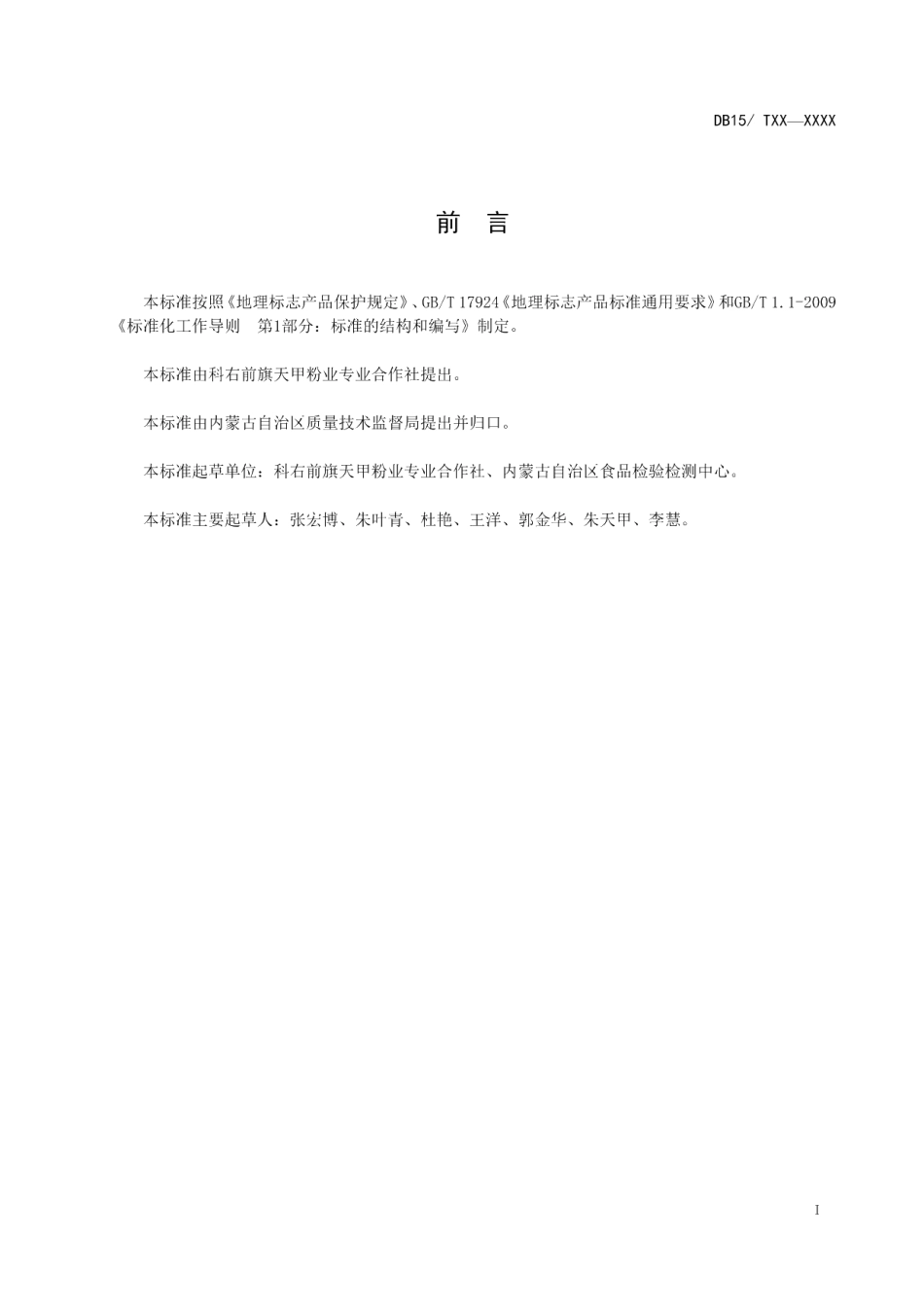 DB15/ TXX—XXXX

前　言

本标准按照《地理标志产品保护规定》、GB/T 17924《地理标志产品标准通用要求》和GB/T 1.1-2009《标准化工作导则　第1部分：标准的结构和编写》制定。

本标准由科右前旗天甲粉业专业合作社提出。

本标准由内蒙古自治区质量技术监督局提出并归口。

本标准起草单位：科右前旗天甲粉业专业合作社、内蒙古自治区食品检验检测中心。

本标准主要起草人：张宏博、朱叶青、杜艳、王洋、郭金华、朱天甲、李慧。

I